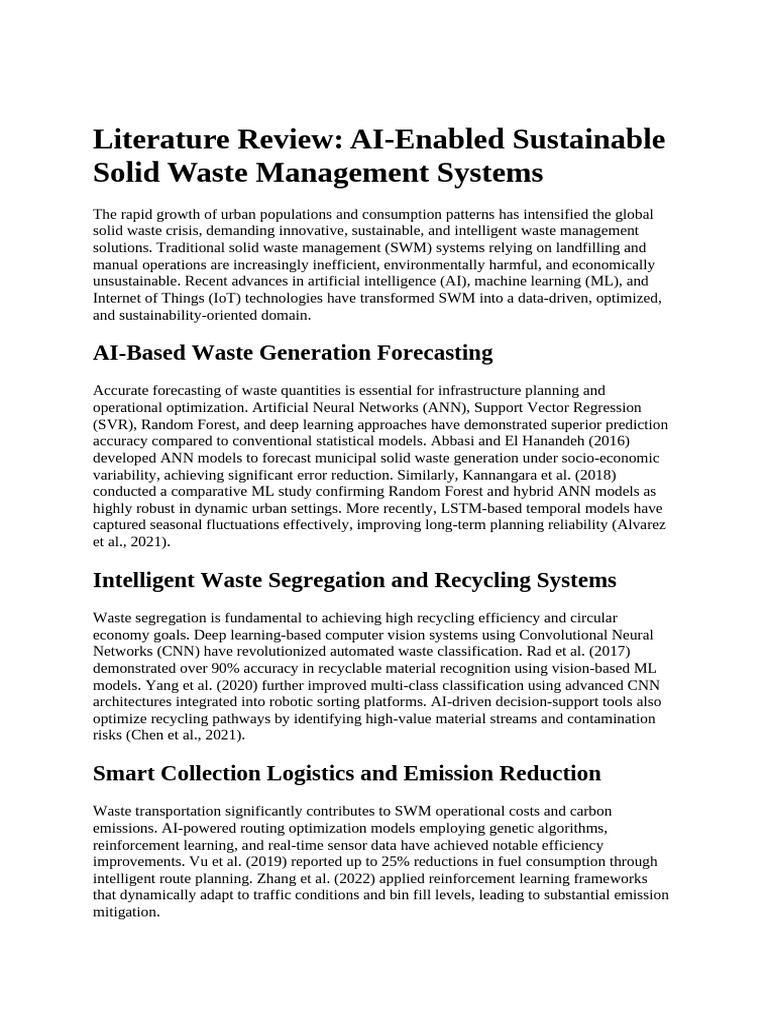 Literature Review: AI-Enabled Sustainable Solid Waste Management Systems

The rapid growth of urban populations and consumption patterns has intensified the global solid waste crisis, demanding innovative, sustainable, and intelligent waste management solutions. Traditional solid waste management (SWM) systems relying on landfilling and manual operations are increasingly inefficient, environmentally harmful, and economically unsustainable. Recent advances in artificial intelligence (AI), machine learning (ML), and Internet of Things (IoT) technologies have transformed SWM into a data-driven, optimized, and sustainability-oriented domain.

AI-Based Waste Generation Forecasting

Accurate forecasting of waste quantities is essential for infrastructure planning and operational optimization. Artificial Neural Networks (ANN), Support Vector Regression (SVR), Random Forest, and deep learning approaches have demonstrated superior prediction accuracy compared to conventional statistical models. Abbasi and El Hanandeh (2016) developed ANN models to forecast municipal solid waste generation under socio-economic variability, achieving significant error reduction. Similarly, Kannangara et al. (2018) conducted a comparative ML study confirming Random Forest and hybrid ANN models as highly robust in dynamic urban settings. More recently, LSTM-based temporal models have captured seasonal fluctuations effectively, improving long-term planning reliability (Alvarez et al., 2021).

Intelligent Waste Segregation and Recycling Systems

Waste segregation is fundamental to achieving high recycling efficiency and circular economy goals. Deep learning-based computer vision systems using Convolutional Neural Networks (CNN) have revolutionized automated waste classification. Rad et al. (2017) demonstrated over 90% accuracy in recyclable material recognition using vision-based ML models. Yang et al. (2020) further improved multi-class classification using advanced CNN architectures integrated into robotic sorting platforms. AI-driven decision-support tools also optimize recycling pathways by identifying high-value material streams and contamination risks (Chen et al., 2021).

Smart Collection Logistics and Emission Reduction

Waste transportation significantly contributes to SWM operational costs and carbon emissions. AI-powered routing optimization models employing genetic algorithms, reinforcement learning, and real-time sensor data have achieved notable efficiency improvements. Vu et al. (2019) reported up to 25% reductions in fuel consumption through intelligent route planning. Zhang et al. (2022) applied reinforcement learning frameworks that dynamically adapt to traffic conditions and bin fill levels, leading to substantial emission mitigation.